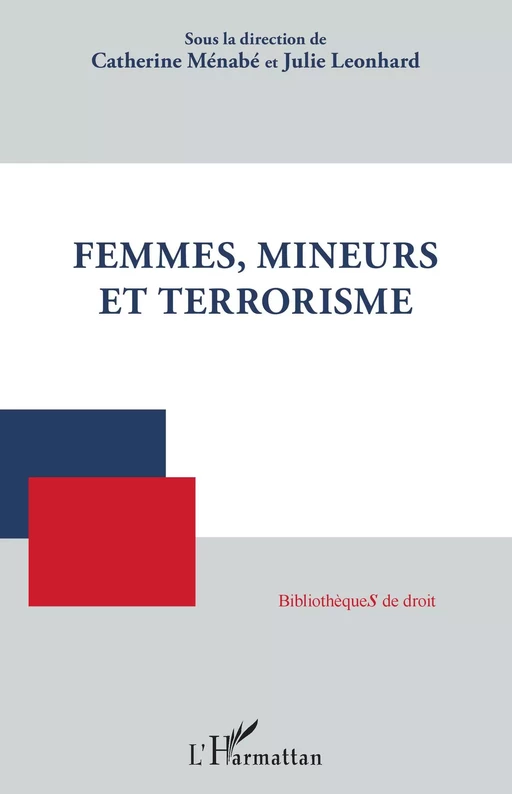 Sous la direction de
Catherine Ménabé et Julie Leonhard

FEMMES, MINEURS ET TERRORISME

BibliothèqueS de droit

L'Harmattan